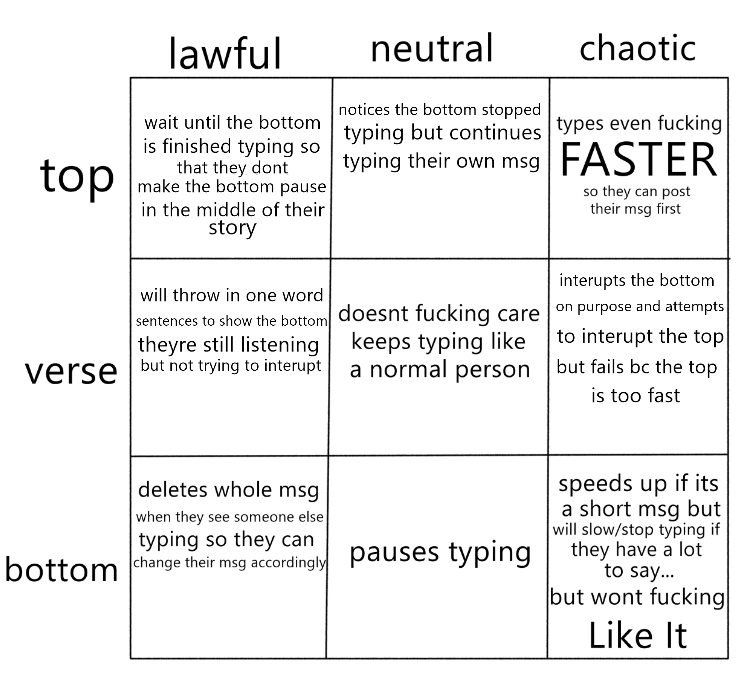 | | lawful | neutral | chaotic |
|---|---|---|---|
| top | wait until the bottom is finished typing so that they dont make the bottom pause in the middle of their story | notices the bottom stopped typing but continues typing their own msg | types even fucking FASTER so they can post their msg first |
| verse | will throw in one word sentences to show the bottom theyre still listening but not trying to interupt | doesnt fucking care keeps typing like a normal person | interupts the bottom on purpose and attempts to interupt the top but fails bc the top is too fast |
| bottom | deletes whole msg when they see someone else typing so they can change their msg accordingly | pauses typing | speeds up if its a short msg but will slow/stop typing if they have a lot to say... but wont fucking Like It |